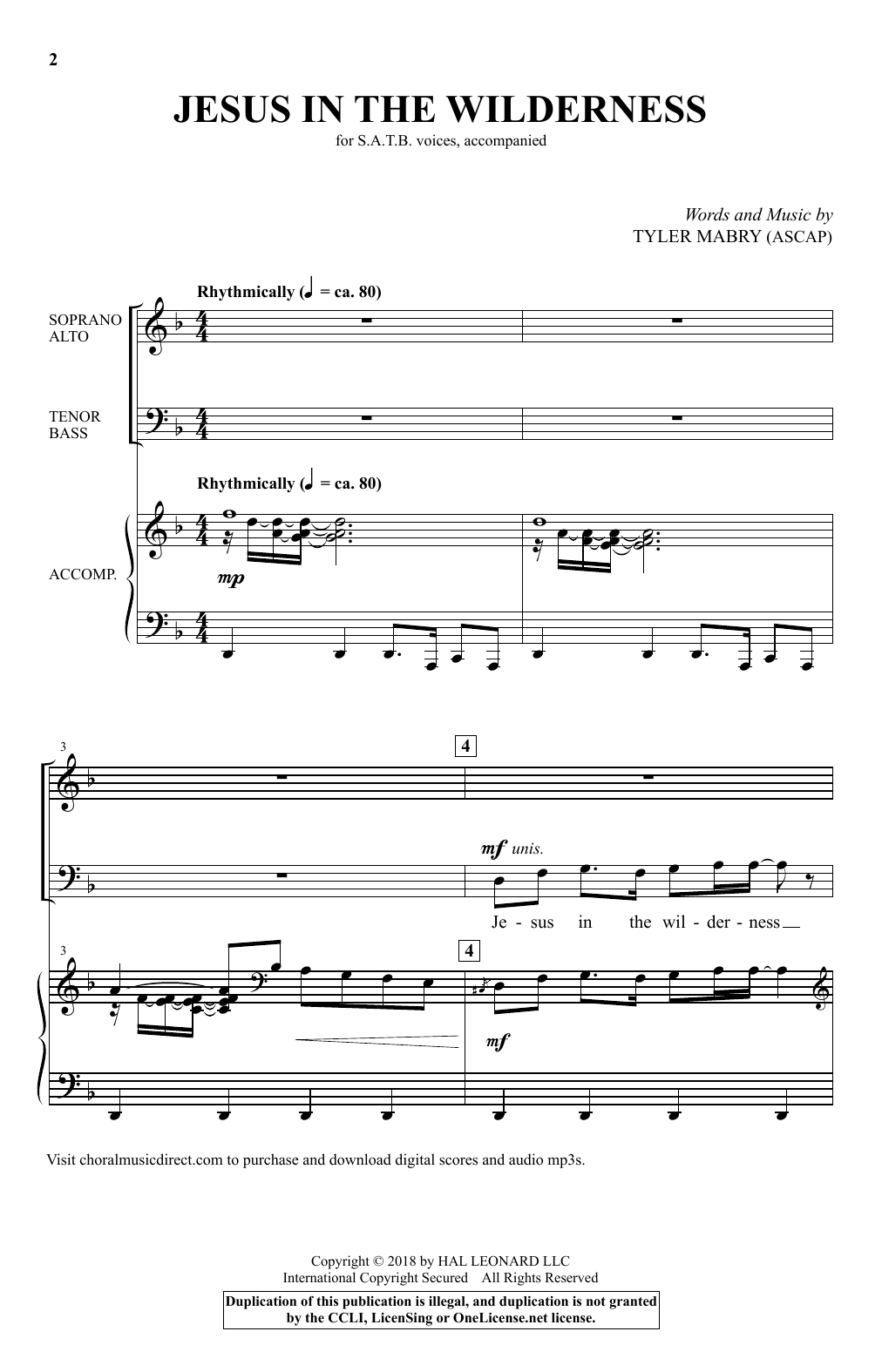 2

JESUS IN THE WILDERNESS

for S.A.T.B. voices, accompanied

Words and Music by
TYLER MABRY (ASCAP)

Rhythmically (♩ = ca. 80)

SOPRANO
ALTO

TENOR
BASS

Rhythmically (♩ = ca. 80)

ACCOMP.

mp

3

4

mf unis.

Je - sus in the wil - der - ness

3

4

mf

Visit choralmusicdirect.com to purchase and download digital scores and audio mp3s.

Copyright © 2018 by HAL LEONARD LLC
International Copyright Secured All Rights Reserved

Duplication of this publication is illegal, and duplication is not granted by the CCLI, LicenSing or OneLicense.net license.